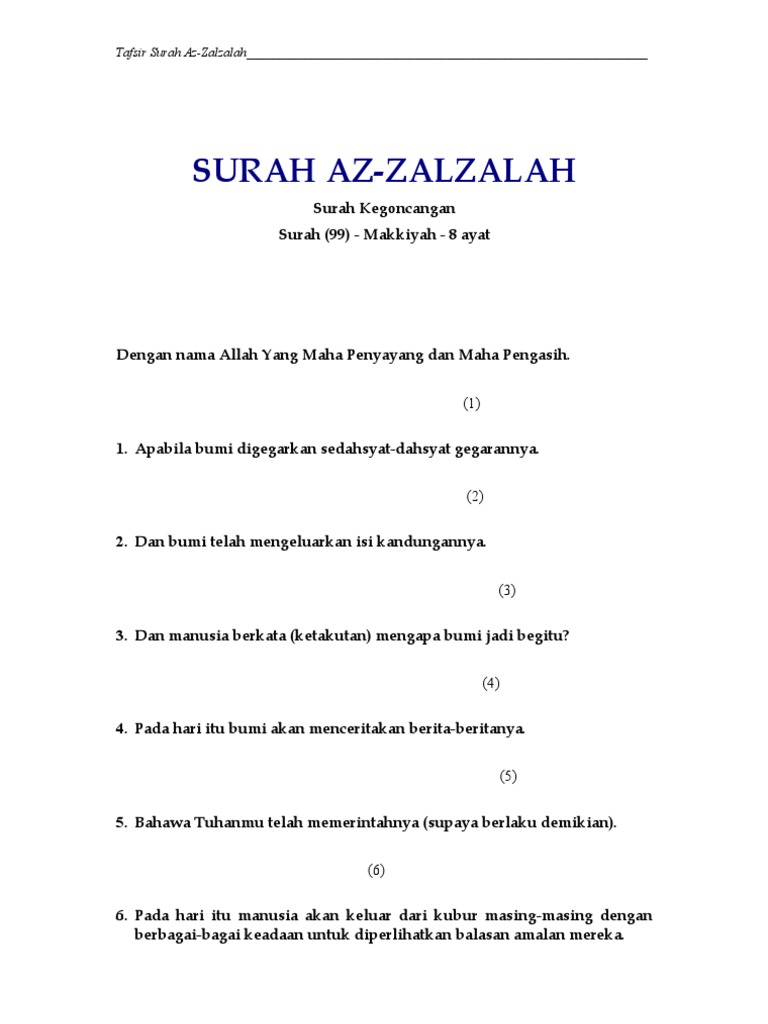 Tafsir Surah Az-Zalzalah

SURAH AZ-ZALZALAH

Surah Kegoncangan

Surah (99) - Makkiyah - 8 ayat

Dengan nama Allah Yang Maha Penyayang dan Maha Pengasih.

(1)

1. Apabila bumi digegarkan sedahsyat-dahsyat gegarannya.

(2)

2. Dan bumi telah mengeluarkan isi kandungannya.

(3)

3. Dan manusia berkata (ketakutan) mengapa bumi jadi begitu?

(4)

4. Pada hari itu bumi akan menceritakan berita-beritanya.

(5)

5. Bahawa Tuhanmu telah memerintahnya (supaya berlaku demikian).

(6)

6. Pada hari itu manusia akan keluar dari kubur masing-masing dengan berbagai-bagai keadaan untuk diperlihatkan balasan amalan mereka.